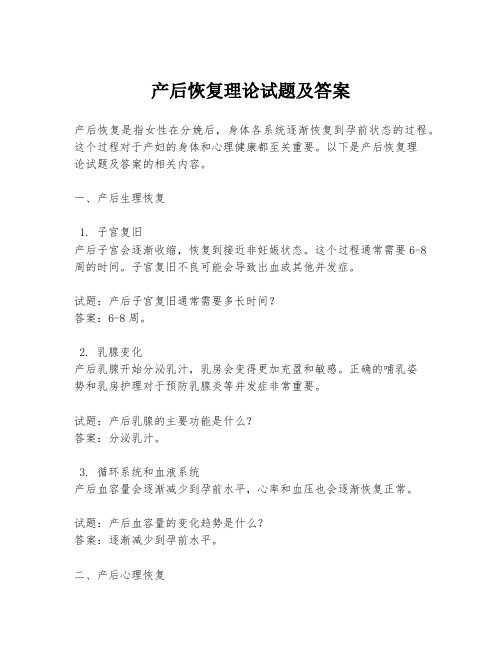 产后恢复理论试题及答案

产后恢复是指女性在分娩后，身体各系统逐渐恢复到孕前状态的过程。这个过程对于产妇的身体和心理健康都至关重要。以下是产后恢复理论试题及答案的相关内容。

一、产后生理恢复

1. 子宫复旧
产后子宫会逐渐收缩，恢复到接近非妊娠状态。这个过程通常需要6-8周的时间。子宫复旧不良可能会导致出血或其他并发症。

试题：产后子宫复旧通常需要多长时间？
答案：6-8周。

2. 乳腺变化
产后乳腺开始分泌乳汁，乳房会变得更加充盈和敏感。正确的哺乳姿势和乳房护理对于预防乳腺炎等并发症非常重要。

试题：产后乳腺的主要功能是什么？
答案：分泌乳汁。

3. 循环系统和血液系统
产后血容量会逐渐减少到孕前水平，心率和血压也会逐渐恢复正常。

试题：产后血容量的变化趋势是什么？
答案：逐渐减少到孕前水平。

二、产后心理恢复